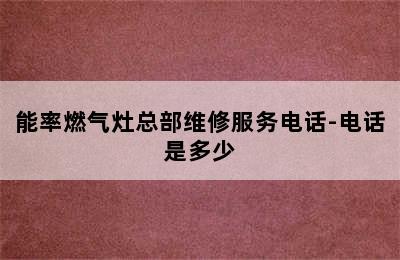 能率燃气灶总部维修服务电话-电话是多少